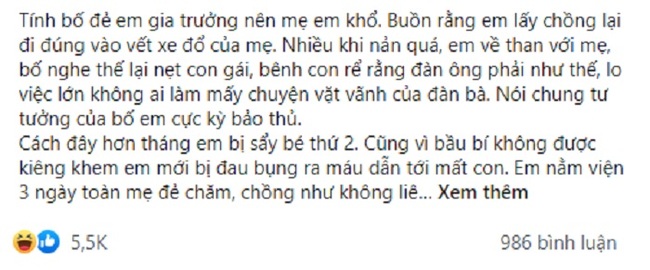 Tính bố đẻ em gia trưởng nên mẹ em khổ. Buồn rằng em lấy chồng lại đi đúng vào vết xe đổ của mẹ. Nhiều khi nản quá, em về than với mẹ, bố nghe thế lại nẹt con gái, bênh con rể rằng đàn ông phải như thế, lo việc lớn không ai làm mấy chuyện vặt vãnh của đàn bà. Nói chung tư tưởng của bố em cực kỳ bảo thủ.
Cách đây hơn tháng em bị sẩy bé thứ 2. Cũng vì bầu bí không được kiêng khem em mới bị đau bụng ra máu dẫn tới mất con. Em nằm viện 3 ngày toàn mẹ đẻ chăm, chồng như không liê... Xem thêm

5,5K

986 bình luận